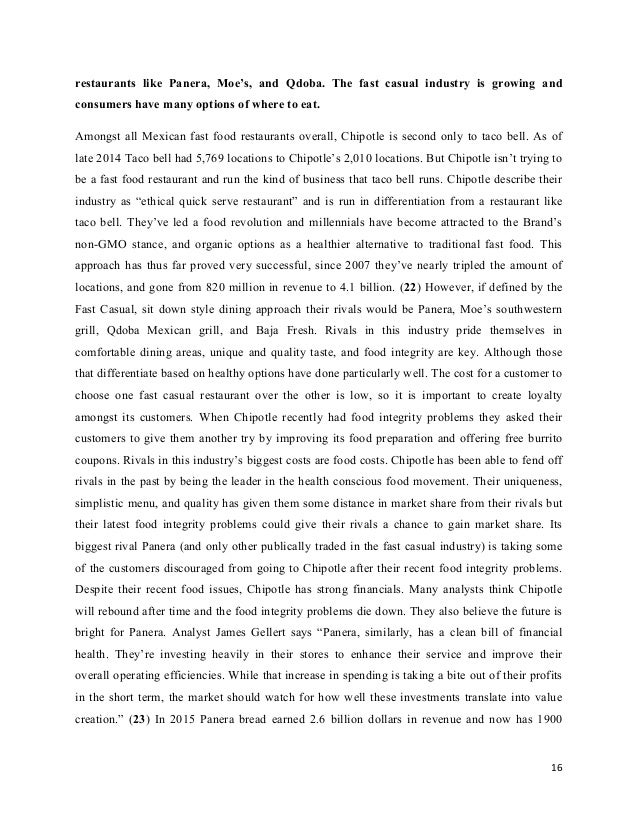 restaurants like Panera, Moe's, and Qdoba. The fast casual industry is growing and consumers have many options of where to eat.

Amongst all Mexican fast food restaurants overall, Chipotle is second only to taco bell. As of late 2014 Taco bell had 5,769 locations to Chipotle's 2,010 locations. But Chipotle isn't trying to be a fast food restaurant and run the kind of business that taco bell runs. Chipotle describe their industry as "ethical quick serve restaurant" and is run in differentiation from a restaurant like taco bell. They've led a food revolution and millennials have become attracted to the Brand's non-GMO stance, and organic options as a healthier alternative to traditional fast food. This approach has thus far proved very successful, since 2007 they've nearly tripled the amount of locations, and gone from 820 million in revenue to 4.1 billion. (22) However, if defined by the Fast Casual, sit down style dining approach their rivals would be Panera, Moe's southwestern grill, Qdoba Mexican grill, and Baja Fresh. Rivals in this industry pride themselves in comfortable dining areas, unique and quality taste, and food integrity are key. Although those that differentiate based on healthy options have done particularly well. The cost for a customer to choose one fast casual restaurant over the other is low, so it is important to create loyalty amongst its customers. When Chipotle recently had food integrity problems they asked their customers to give them another try by improving its food preparation and offering free burrito coupons. Rivals in this industry's biggest costs are food costs. Chipotle has been able to fend off rivals in the past by being the leader in the health conscious food movement. Their uniqueness, simplistic menu, and quality has given them some distance in market share from their rivals but their latest food integrity problems could give their rivals a chance to gain market share. Its biggest rival Panera (and only other publically traded in the fast casual industry) is taking some of the customers discouraged from going to Chipotle after their recent food integrity problems. Despite their recent food issues, Chipotle has strong financials. Many analysts think Chipotle will rebound after time and the food integrity problems die down. They also believe the future is bright for Panera. Analyst James Gellert says "Panera, similarly, has a clean bill of financial health. They're investing heavily in their stores to enhance their service and improve their overall operating efficiencies. While that increase in spending is taking a bite out of their profits in the short term, the market should watch for how well these investments translate into value creation." (23) In 2015 Panera bread earned 2.6 billion dollars in revenue and now has 1900

16